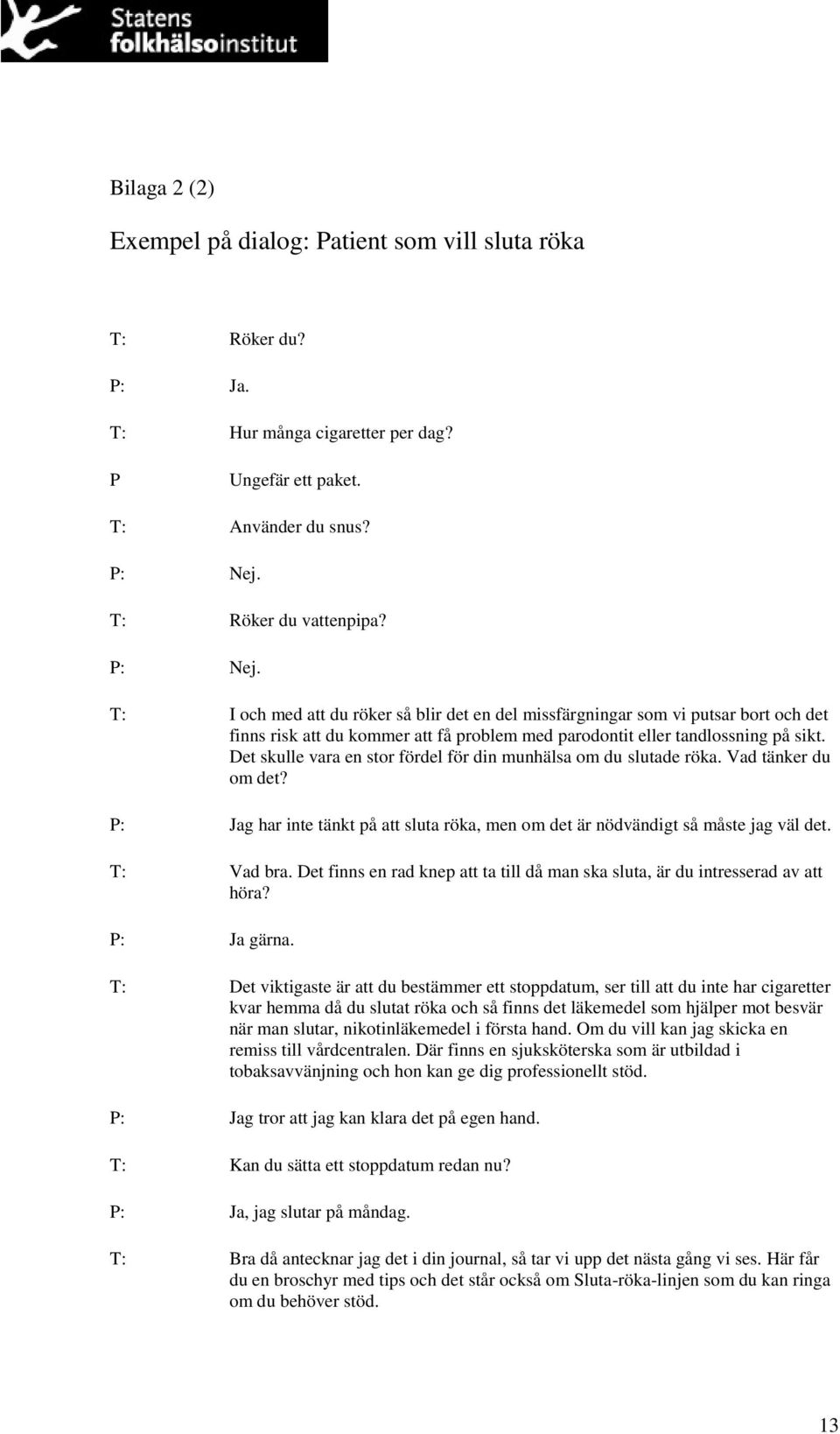 Statens folkhälsoinstitut

Bilaga 2 (2)

Exempel på dialog: Patient som vill sluta röka

T: Röker du?

P: Ja.

T: Hur många cigaretter per dag?

P Ungefär ett paket.

T: Använder du snus?

P: Nej.

T: Röker du vattenpipa?

P: Nej.

T: I och med att du röker så blir det en del missfärgningar som vi putsar bort och det finns risk att du kommer att få problem med parodontit eller tandlossning på sikt. Det skulle vara en stor fördel för din munhälsa om du slutade röka. Vad tänker du om det?

P: Jag har inte tänkt på att sluta röka, men om det är nödvändigt så måste jag väl det.

T: Vad bra. Det finns en rad knep att ta till då man ska sluta, är du intresserad av att höra?

P: Ja gärna.

T: Det viktigaste är att du bestämmer ett stoppdatum, ser till att du inte har cigaretter kvar hemma då du slutat röka och så finns det läkemedel som hjälper mot besvär när man slutar, nikotinläkemedel i första hand. Om du vill kan jag skicka en remiss till vårdcentralen. Där finns en sjuksköterska som är utbildad i tobaksavvänjning och hon kan ge dig professionellt stöd.

P: Jag tror att jag kan klara det på egen hand.

T: Kan du sätta ett stoppdatum redan nu?

P: Ja, jag slutar på måndag.

T: Bra då antecknar jag det i din journal, så tar vi upp det nästa gång vi ses. Här får du en broschyr med tips och det står också om Sluta-röka-linjen som du kan ringa om du behöver stöd.

13